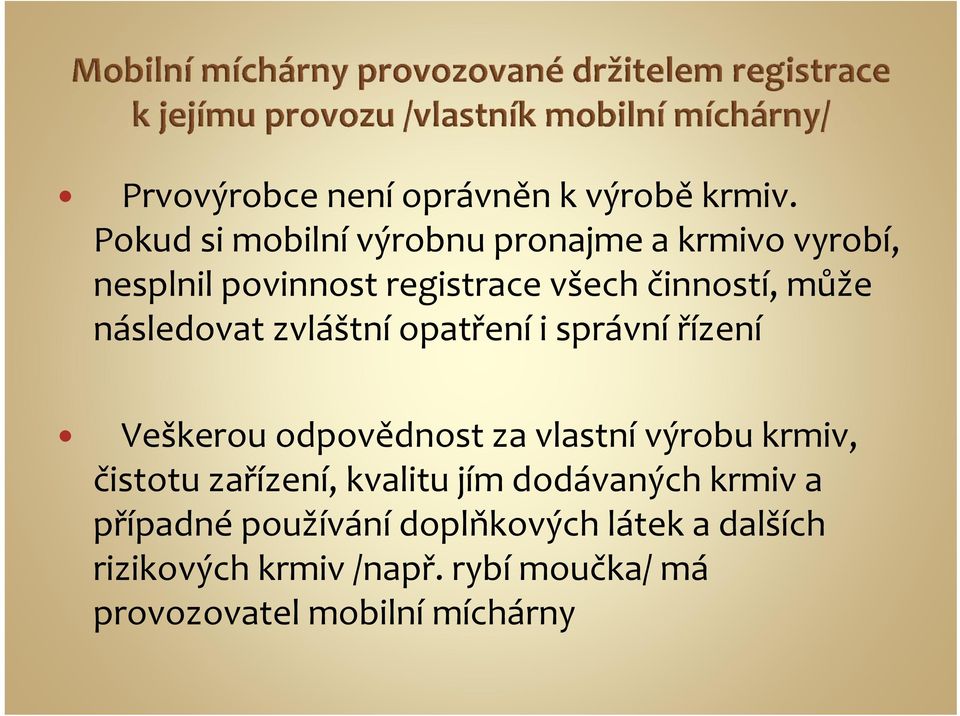 Mobilní míchárny provozované držitelem registrace k jejímu provozu /vlastník mobilní míchárny/

• Prvovýrobce není oprávněn k výrobě krmiv. Pokud si mobilní výrobnu pronajme a krmivo vyrobí, nesplnil povinnost registrace všech činností, může následovat zvláštní opatření i správní řízení

• Veškerou odpovědnost za vlastní výrobu krmiv, čistotu zařízení, kvalitu jím dodávaných krmiv a případné používání doplňkových látek a dalších rizikových krmiv /např. rybí moučka/ má provozovatel mobilní míchárny